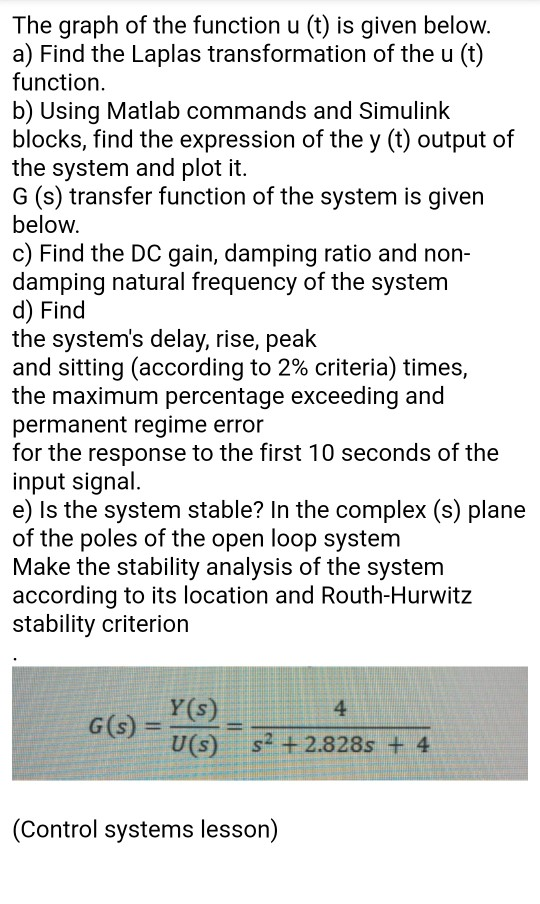 The graph of the function u (t) is given below.
a) Find the Laplas transformation of the u (t) function.
b) Using Matlab commands and Simulink blocks, find the expression of the y (t) output of the system and plot it.
G (s) transfer function of the system is given below.
c) Find the DC gain, damping ratio and non-damping natural frequency of the system
d) Find
the system's delay, rise, peak
and sitting (according to 2% criteria) times,
the maximum percentage exceeding and
permanent regime error
for the response to the first 10 seconds of the input signal.
e) Is the system stable? In the complex (s) plane of the poles of the open loop system
Make the stability analysis of the system according to its location and Routh-Hurwitz stability criterion
.

$G(s) = \frac{Y(s)}{U(s)} = \frac{4}{s^2 + 2.828s + 4}$

(Control systems lesson)